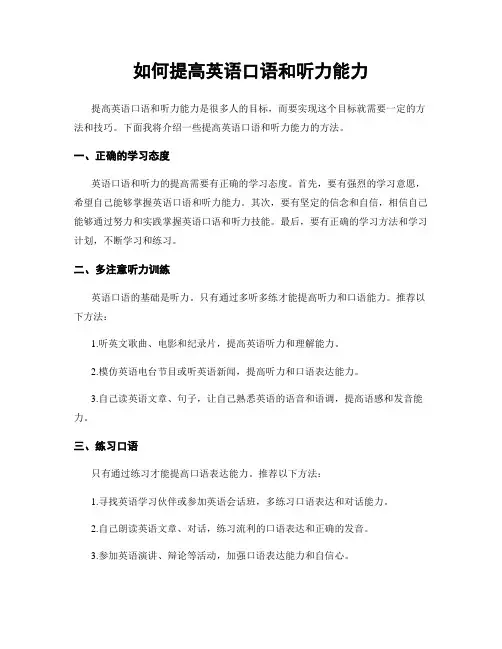 如何提高英语口语和听力能力

提高英语口语和听力能力是很多人的目标，而要实现这个目标就需要一定的方法和技巧。下面我将介绍一些提高英语口语和听力能力的方法。

一、正确的学习态度

英语口语和听力的提高需要有正确的学习态度。首先，要有强烈的学习意愿，希望自己能够掌握英语口语和听力能力。其次，要有坚定的信念和自信，相信自己能够通过努力和实践掌握英语口语和听力技能。最后，要有正确的学习方法和学习计划，不断学习和练习。

二、多注意听力训练

英语口语的基础是听力，只有通过多听多练才能提高听力和口语能力。推荐以下方法：

1.听英文歌曲、电影和纪录片，提高英语听力和理解能力。

2.模仿英语电台节目或听英语新闻，提高听力和口语表达能力。

3.自己读英语文章、句子，让自己熟悉英语的语音和语调，提高语感和发音能力。

三、练习口语

只有通过练习才能提高口语表达能力。推荐以下方法：

1.寻找英语学习伙伴或参加英语会话班，多练习口语表达和对话能力。

2.自己朗读英语文章、对话，练习流利的口语表达和正确的发音。

3.参加英语演讲、辩论等活动，加强口语表达能力和自信心。